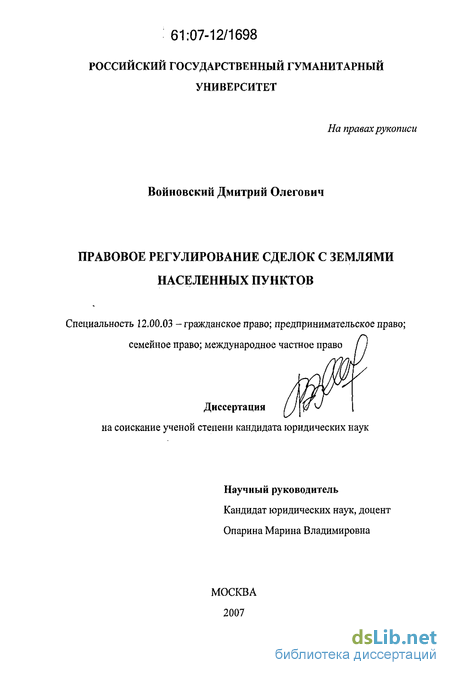 61:07-12/1698

РОССИЙСКИЙ ГОСУДАРСТВЕННЫЙ ГУМАНИТАРНЫЙ УНИВЕРСИТЕТ

На правах рукописи

Войновский Дмитрий Олегович

ПРАВОВОЕ РЕГУЛИРОВАНИЕ СДЕЛОК С ЗЕМЛЯМИ НАСЕЛЕННЫХ ПУНКТОВ

Специальность 12.00.03 – гражданское право; предпринимательское право; семейное право; международное частное право

Диссертация

на соискание ученой степени кандидата юридических наук

Научный руководитель

Кандидат юридических наук, доцент

Опарина Марина Владимировна

МОСКВА

2007

dsLib.net
библиотека диссертаций